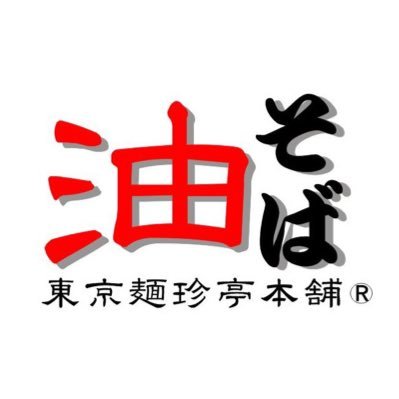 油そば
東京麺珍亭本舗®